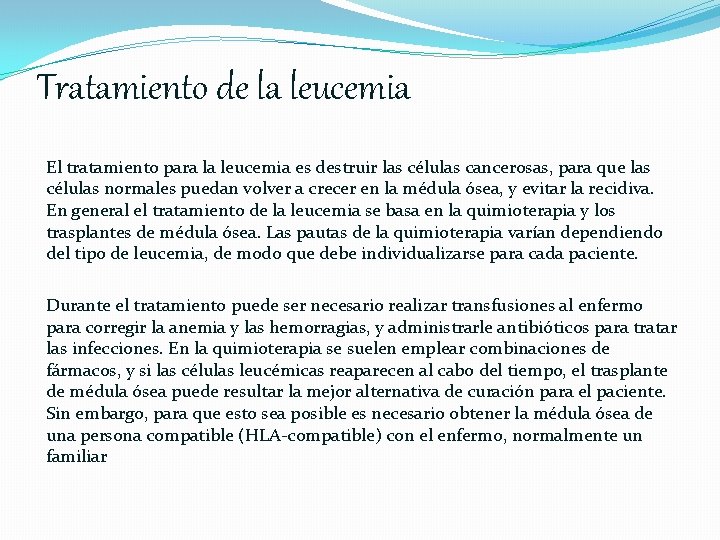 Tratamiento de la leucemia

El tratamiento para la leucemia es destruir las células cancerosas, para que las células normales puedan volver a crecer en la médula ósea, y evitar la recidiva. En general el tratamiento de la leucemia se basa en la quimioterapia y los trasplantes de médula ósea. Las pautas de la quimioterapia varían dependiendo del tipo de leucemia, de modo que debe individualizarse para cada paciente.

Durante el tratamiento puede ser necesario realizar transfusiones al enfermo para corregir la anemia y las hemorragias, y administrarle antibióticos para tratar las infecciones. En la quimioterapia se suelen emplear combinaciones de fármacos, y si las células leucémicas reaparecen al cabo del tiempo, el trasplante de médula ósea puede resultar la mejor alternativa de curación para el paciente. Sin embargo, para que esto sea posible es necesario obtener la médula ósea de una persona compatible (HLA-compatible) con el enfermo, normalmente un familiar